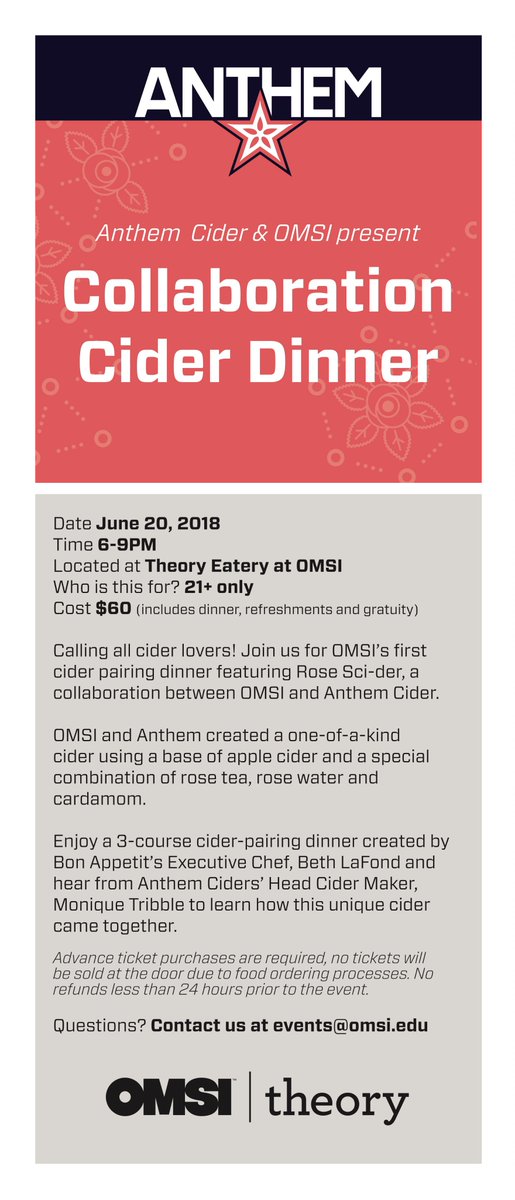 ANTHEM

Anthem Cider & OMSI present

Collaboration Cider Dinner

Date June 20, 2018
Time 6-9PM
Located at Theory Eatery at OMSI
Who is this for? 21+ only
Cost $60 (includes dinner, refreshments and gratuity)

Calling all cider lovers! Join us for OMSI's first cider pairing dinner featuring Rose Sci-der, a collaboration between OMSI and Anthem Cider.

OMSI and Anthem created a one-of-a-kind cider using a base of apple cider and a special combination of rose tea, rose water and cardamom.

Enjoy a 3-course cider-pairing dinner created by Bon Appetit's Executive Chef, Beth LaFond and hear from Anthem Ciders' Head Cider Maker, Monique Tribble to learn how this unique cider came together.

Advance ticket purchases are required, no tickets will be sold at the door due to food ordering processes. No refunds less than 24 hours prior to the event.

Questions? Contact us at events@omsi.edu

OMSI | theory